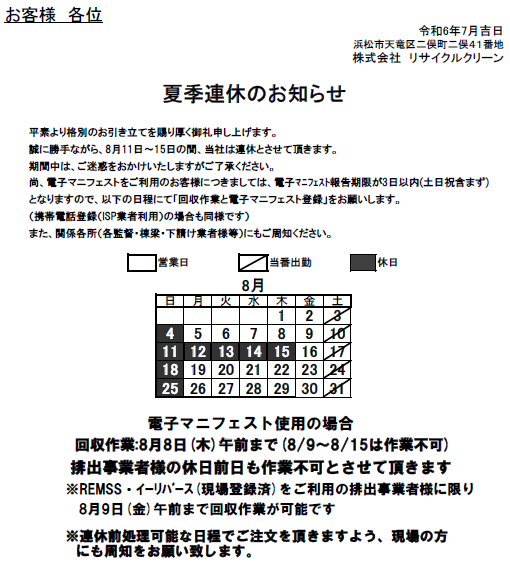 お客様　各位

令和6年7月吉日
浜松市天竜区二俣町二俣41番地
株式会社　リサイクルクリーン

夏季連休のお知らせ

平素より格別のお引き立てを賜り厚く御礼申し上げます。
誠に勝手ながら、8月11日～15日の間、当社は連休とさせて頂きます。
期間中は、ご迷惑をおかけいたしますがご了承ください。
尚、電子マニフェストをご利用のお客様につきましては、電子マニフェスト報告期限が3日以内(土日祝含まず)となりますので、以下の日程にて「回収作業と電子マニフェスト登録」をお願いします。
(携帯電話登録(ISP業者利用)の場合も同様です)
また、関係各所(各監督・棟梁・下請け業者様等)にもご周知ください。

営業日　当番出勤　休日

8月

| 日 | 月 | 火 | 水 | 木 | 金 | 土 |
|---|---|---|---|---|---|---|
| | | | | 1 | 2 | 3 |
| 4 | 5 | 6 | 7 | 8 | 9 | 10 |
| 11 | 12 | 13 | 14 | 15 | 16 | 17 |
| 18 | 19 | 20 | 21 | 22 | 23 | 24 |
| 25 | 26 | 27 | 28 | 29 | 30 | 31 |

電子マニフェスト使用の場合
回収作業:8月8日(木)午前まで(8/9～8/15は作業不可)
排出事業者様の休日前日も作業不可とさせて頂きます
※REMSS・イーリバース(現場登録済)をご利用の排出事業者様に限り
8月9日(金)午前まで回収作業が可能です

※連休前処理可能な日程でご注文を頂きますよう、現場の方にも周知をお願い致します。